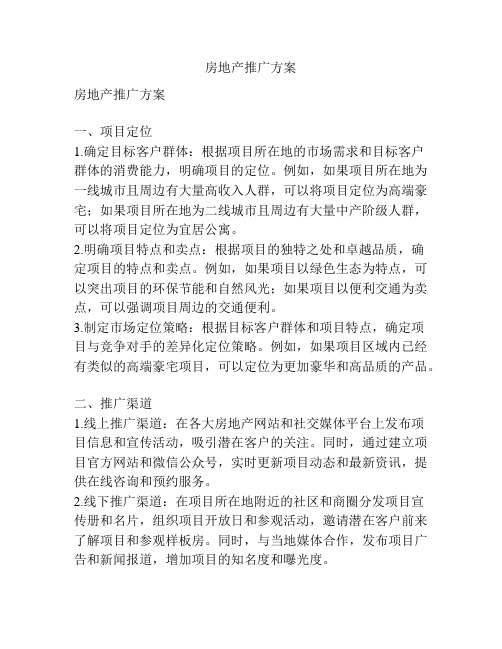 房地产推广方案

房地产推广方案

一、项目定位
1.确定目标客户群体：根据项目所在地的市场需求和目标客户群体的消费能力，明确项目的定位。例如，如果项目所在地为一线城市且周边有大量高收入人群，可以将项目定位为高端豪宅；如果项目所在地为二线城市且周边有大量中产阶级人群，可以将项目定位为宜居公寓。
2.明确项目特点和卖点：根据项目的独特之处和卓越品质，确定项目的特点和卖点。例如，如果项目以绿色生态为特点，可以突出项目的环保节能和自然风光；如果项目以便利交通为卖点，可以强调项目周边的交通便利。
3.制定市场定位策略：根据目标客户群体和项目特点，确定项目与竞争对手的差异化定位策略。例如，如果项目区域内已经有类似的高端豪宅项目，可以定位为更加豪华和高品质的产品。

二、推广渠道
1.线上推广渠道：在各大房地产网站和社交媒体平台上发布项目信息和宣传活动，吸引潜在客户的关注。同时，通过建立项目官方网站和微信公众号，实时更新项目动态和最新资讯，提供在线咨询和预约服务。
2.线下推广渠道：在项目所在地附近的社区和商圈分发项目宣传册和名片，组织项目开放日和参观活动，邀请潜在客户前来了解项目和参观样板房。同时，与当地媒体合作，发布项目广告和新闻报道，增加项目的知名度和曝光度。